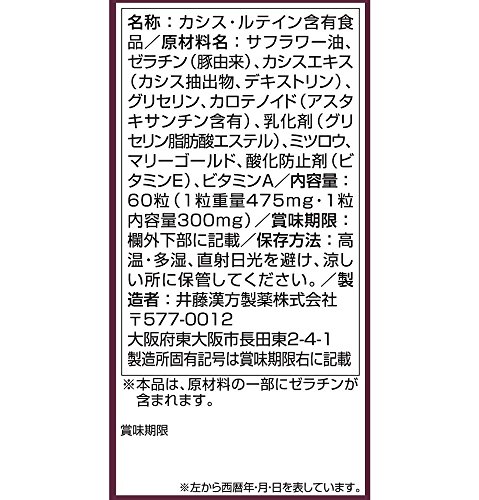 名称：カシス・ルテイン含有食品／原材料名：サフラワー油、ゼラチン（豚由来）、カシスエキス（カシス抽出物、デキストリン）、グリセリン、カロテノイド（アスタキサンチン含有）、乳化剤（グリセリン脂肪酸エステル）、ミツロウ、マリーゴールド、酸化防止剤（ビタミンE）、ビタミンA／内容量：60粒（1粒重量475mg・1粒内容量300mg）／賞味期限：欄外下部に記載／保存方法：高温・多湿、直射日光を避け、涼しい所に保管してください。／製造者：井藤漢方製薬株式会社
〒577-0012
大阪府東大阪市長田東2-4-1
製造所固有記号は賞味期限右に記載

※本品は、原材料の一部にゼラチンが含まれます。

賞味期限

※左から西暦年・月・日を表しています。